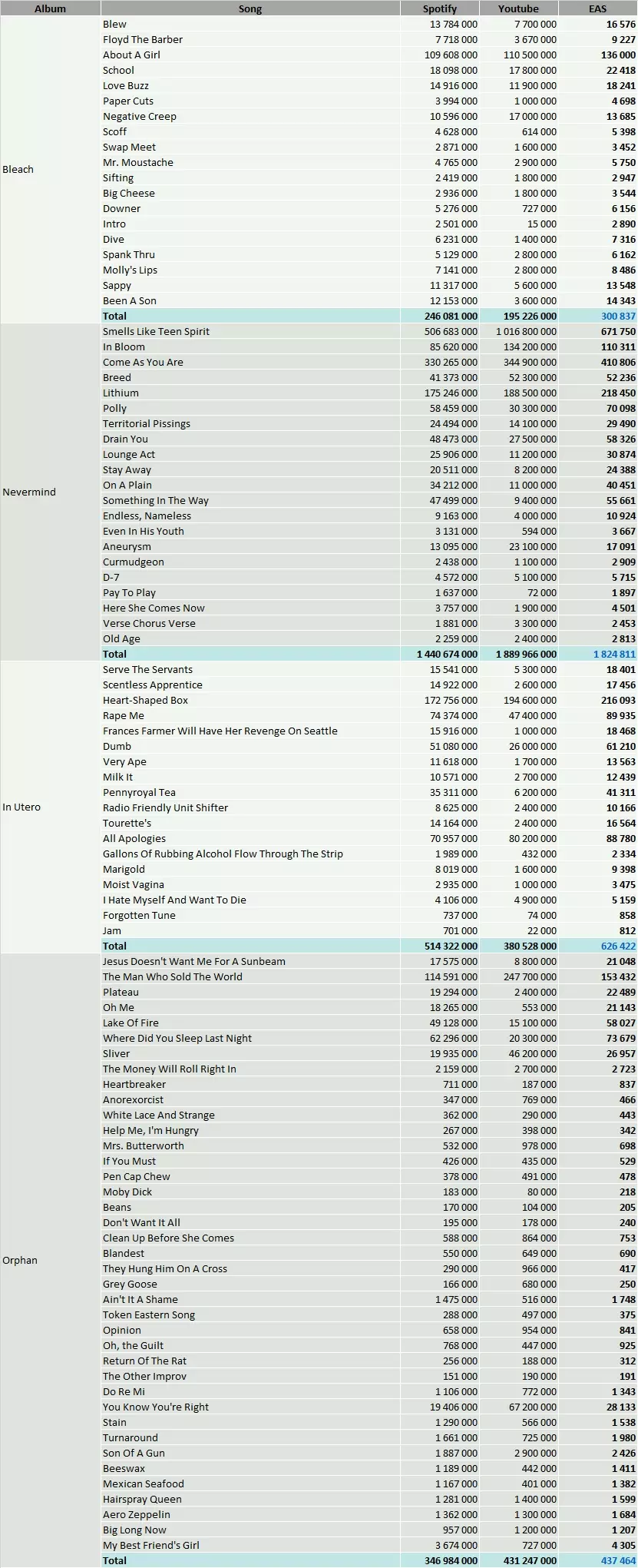 | Album | Song | Spotify | Youtube | EAS |
|---|---|---|---|---|
| Bleach | Blew | 13 784 000 | 7 700 000 | 16 576 |
| | Floyd The Barber | 7 718 000 | 3 670 000 | 9 227 |
| | About A Girl | 109 608 000 | 110 500 000 | 136 000 |
| | School | 18 098 000 | 17 800 000 | 22 418 |
| | Love Buzz | 14 916 000 | 11 900 000 | 18 241 |
| | Paper Cuts | 3 994 000 | 1 000 000 | 4 698 |
| | Negative Creep | 10 596 000 | 17 000 000 | 13 685 |
| | Scoff | 4 628 000 | 614 000 | 5 398 |
| | Swap Meet | 2 871 000 | 1 600 000 | 3 452 |
| | Mr. Moustache | 4 765 000 | 2 900 000 | 5 750 |
| | Sifting | 2 419 000 | 1 800 000 | 2 947 |
| | Big Cheese | 2 936 000 | 1 800 000 | 3 544 |
| | Downer | 5 276 000 | 727 000 | 6 156 |
| | Intro | 2 501 000 | 15 000 | 2 890 |
| | Dive | 6 231 000 | 1 400 000 | 7 316 |
| | Spank Thru | 5 129 000 | 2 800 000 | 6 162 |
| | Molly's Lips | 7 141 000 | 2 800 000 | 8 486 |
| | Sappy | 11 317 000 | 5 600 000 | 13 548 |
| | Been A Son | 12 153 000 | 3 600 000 | 14 343 |
| | Total | 246 081 000 | 195 226 000 | 300 837 |
| Nevermind | Smells Like Teen Spirit | 506 683 000 | 1 016 800 000 | 671 750 |
| | In Bloom | 85 620 000 | 134 200 000 | 110 311 |
| | Come As You Are | 330 265 000 | 344 900 000 | 410 806 |
| | Breed | 41 373 000 | 52 300 000 | 52 236 |
| | Lithium | 175 246 000 | 188 500 000 | 218 450 |
| | Polly | 58 459 000 | 30 300 000 | 70 098 |
| | Territorial Pissings | 24 494 000 | 14 100 000 | 29 490 |
| | Drain You | 48 473 000 | 27 500 000 | 58 326 |
| | Lounge Act | 25 906 000 | 11 200 000 | 30 874 |
| | Stay Away | 20 511 000 | 8 200 000 | 24 388 |
| | On A Plain | 34 212 000 | 11 000 000 | 40 451 |
| | Something In The Way | 47 499 000 | 9 400 000 | 55 661 |
| | Endless, Nameless | 9 163 000 | 4 000 000 | 10 924 |
| | Even In His Youth | 3 131 000 | 594 000 | 3 667 |
| | Aneurysm | 13 095 000 | 23 100 000 | 17 091 |
| | Curmudgeon | 2 438 000 | 1 100 000 | 2 909 |
| | D-7 | 4 572 000 | 5 100 000 | 5 715 |
| | Pay To Play | 1 637 000 | 72 000 | 1 897 |
| | Here She Comes Now | 3 757 000 | 1 900 000 | 4 501 |
| | Verse Chorus Verse | 1 881 000 | 3 300 000 | 2 453 |
| | Old Age | 2 259 000 | 2 400 000 | 2 813 |
| | Total | 1 440 674 000 | 1 889 966 000 | 1 824 811 |
| In Utero | Serve The Servants | 15 541 000 | 5 300 000 | 18 401 |
| | Scentless Apprentice | 14 922 000 | 2 600 000 | 17 456 |
| | Heart-Shaped Box | 172 756 000 | 194 600 000 | 216 093 |
| | Rape Me | 74 374 000 | 47 400 000 | 89 935 |
| | Frances Farmer Will Have Her Revenge On Seattle | 15 916 000 | 1 000 000 | 18 468 |
| | Dumb | 51 080 000 | 26 000 000 | 61 210 |
| | Very Ape | 11 618 000 | 1 700 000 | 13 563 |
| | Milk It | 10 571 000 | 2 700 000 | 12 439 |
| | Pennyroyal Tea | 35 311 000 | 6 200 000 | 41 311 |
| | Radio Friendly Unit Shifter | 8 625 000 | 2 400 000 | 10 166 |
| | Tourette's | 14 164 000 | 2 400 000 | 16 564 |
| | All Apologies | 70 957 000 | 80 200 000 | 88 780 |
| | Gallons Of Rubbing Alcohol Flow Through The Strip | 1 989 000 | 432 000 | 2 334 |
| | Marigold | 8 019 000 | 1 600 000 | 9 398 |
| | Moist Vagina | 2 935 000 | 1 000 000 | 3 475 |
| | I Hate Myself And Want To Die | 4 106 000 | 4 900 000 | 5 159 |
| | Forgotten Tune | 737 000 | 74 000 | 858 |
| | Jam | 701 000 | 22 000 | 812 |
| | Total | 514 322 000 | 380 528 000 | 626 422 |
| Orphan | Jesus Doesn't Want Me For A Sunbeam | 17 575 000 | 8 800 000 | 21 048 |
| | The Man Who Sold The World | 114 591 000 | 247 700 000 | 153 432 |
| | Plateau | 19 294 000 | 2 400 000 | 22 489 |
| | Oh Me | 18 265 000 | 553 000 | 21 143 |
| | Lake Of Fire | 49 128 000 | 15 100 000 | 58 027 |
| | Where Did You Sleep Last Night | 62 296 000 | 20 300 000 | 73 679 |
| | Sliver | 19 935 000 | 46 200 000 | 26 957 |
| | The Money Will Roll Right In | 2 159 000 | 2 700 000 | 2 723 |
| | Heartbreaker | 711 000 | 187 000 | 837 |
| | Anorexorcist | 347 000 | 769 000 | 466 |
| | White Lace And Strange | 362 000 | 290 000 | 443 |
| | Help Me, I'm Hungry | 267 000 | 398 000 | 342 |
| | Mrs. Butterworth | 532 000 | 978 000 | 698 |
| | If You Must | 426 000 | 435 000 | 529 |
| | Pen Cap Chew | 378 000 | 491 000 | 478 |
| | Moby Dick | 183 000 | 80 000 | 218 |
| | Beans | 170 000 | 104 000 | 205 |
| | Don't Want It All | 195 000 | 178 000 | 240 |
| | Clean Up Before She Comes | 588 000 | 864 000 | 753 |
| | Blandest | 550 000 | 649 000 | 690 |
| | They Hung Him On A Cross | 290 000 | 966 000 | 417 |
| | Grey Goose | 166 000 | 680 000 | 250 |
| | Ain't It A Shame | 1 475 000 | 516 000 | 1 748 |
| | Token Eastern Song | 288 000 | 497 000 | 375 |
| | Opinion | 658 000 | 954 000 | 841 |
| | Oh, the Guilt | 768 000 | 447 000 | 925 |
| | Return Of The Rat | 256 000 | 188 000 | 312 |
| | The Other Improv | 151 000 | 190 000 | 191 |
| | Do Re Mi | 1 106 000 | 772 000 | 1 343 |
| | You Know You're Right | 19 406 000 | 67 200 000 | 28 133 |
| | Stain | 1 290 000 | 566 000 | 1 538 |
| | Turnaround | 1 661 000 | 725 000 | 1 980 |
| | Son Of A Gun | 1 887 000 | 2 900 000 | 2 426 |
| | Beeswax | 1 189 000 | 442 000 | 1 411 |
| | Mexican Seafood | 1 167 000 | 401 000 | 1 382 |
| | Hairspray Queen | 1 281 000 | 1 400 000 | 1 599 |
| | Aero Zeppelin | 1 362 000 | 1 300 000 | 1 684 |
| | Big Long Now | 957 000 | 1 200 000 | 1 207 |
| | My Best Friend's Girl | 3 674 000 | 727 000 | 4 305 |
| | Total | 346 984 000 | 431 247 000 | 437 464 |